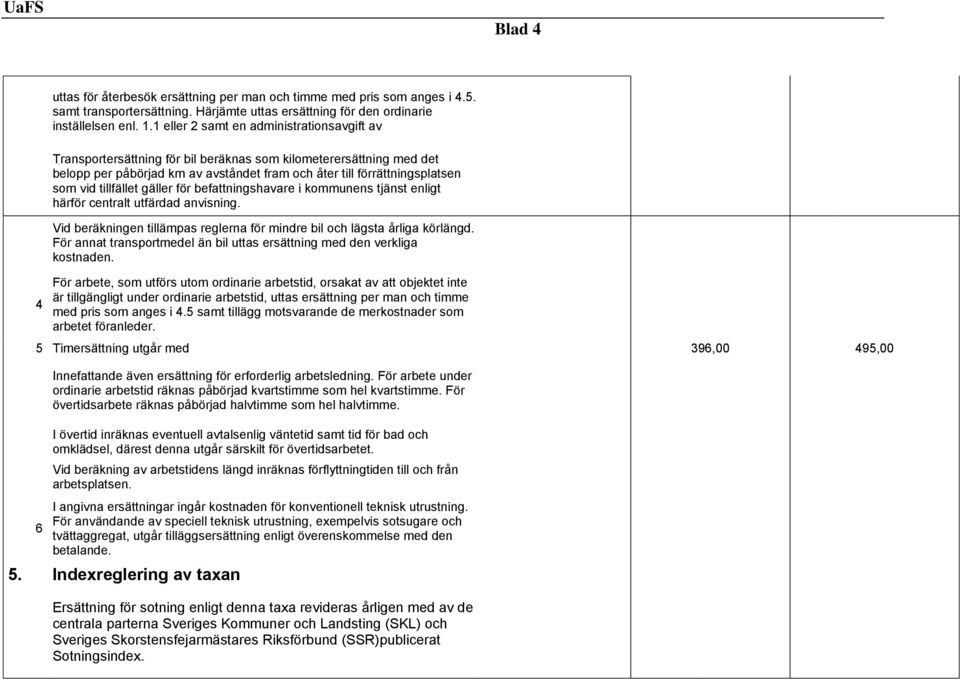 UaFS

Blad 4

uttas för återbesök ersättning per man och timme med pris som anges i 4.5. samt transportersättning. Härjämte uttas ersättning för den ordinarie inställelsen enl. 1.1 eller 2 samt en administrationsavgift av

Transportersättning för bil beräknas som kilometerersättning med det belopp per påbörjad km av avståndet fram och åter till förrättningsplatsen som vid tillfället gäller för befattningshavare i kommunens tjänst enligt härför centralt utfärdad anvisning.

Vid beräkningen tillämpas reglerna för mindre bil och lägsta årliga körlängd. För annat transportmedel än bil uttas ersättning med den verkliga kostnaden.

4 För arbete, som utförs utom ordinarie arbetstid, orsakat av att objektet inte är tillgängligt under ordinarie arbetstid, uttas ersättning per man och timme med pris som anges i 4.5 samt tillägg motsvarande de merkostnader som arbetet föranleder.

5 Timersättning utgår med 396,00 495,00

Innefattande även ersättning för erforderlig arbetsledning. För arbete under ordinarie arbetstid räknas påbörjad kvartstimme som hel kvartstimme. För övertidsarbete räknas påbörjad halvtimme som hel halvtimme.

I övertid inräknas eventuell avtalsenlig väntetid samt tid för bad och omklädsel, därest denna utgår särskilt för övertidsarbetet.

Vid beräkning av arbetstidens längd inräknas förflyttningtiden till och från arbetsplatsen.

6 I angivna ersättningar ingår kostnaden för konventionell teknisk utrustning. För användande av speciell teknisk utrustning, exempelvis sotsugare och tvättaggregat, utgår tilläggsersättning enligt överenskommelse med den betalande.

5. Indexreglering av taxan

Ersättning för sotning enligt denna taxa revideras årligen med av de centrala parterna Sveriges Kommuner och Landsting (SKL) och Sveriges Skorstensfejarmästares Riksförbund (SSR)publicerat Sotningsindex.